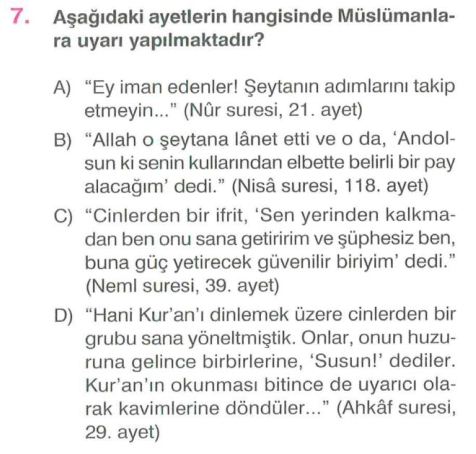 7. Aşağıdaki ayetlerin hangisinde Müslümanlara uyarı yapılmaktadır?

A) "Ey iman edenler! Şeytanın adımlarını takip etmeyin..." (Nûr suresi, 21. ayet)

B) "Allah o şeytana lânet etti ve o da, 'Andolsun ki senin kullarından elbette belirli bir pay alacağım' dedi." (Nisâ suresi, 118. ayet)

C) "Cinlerden bir ifrit, 'Sen yerinden kalkmadan ben onu sana getiririm ve şüphesiz ben, buna güç yetirecek güvenilir biriyim' dedi." (Neml suresi, 39. ayet)

D) "Hani Kur'an'ı dinlemek üzere cinlerden bir grubu sana yöneltmiştik. Onlar, onun huzuruna gelince birbirlerine, 'Susun!' dediler. Kur'an'ın okunması bitince de uyarıcı olarak kavimlerine döndüler..." (Ahkâf suresi, 29. ayet)